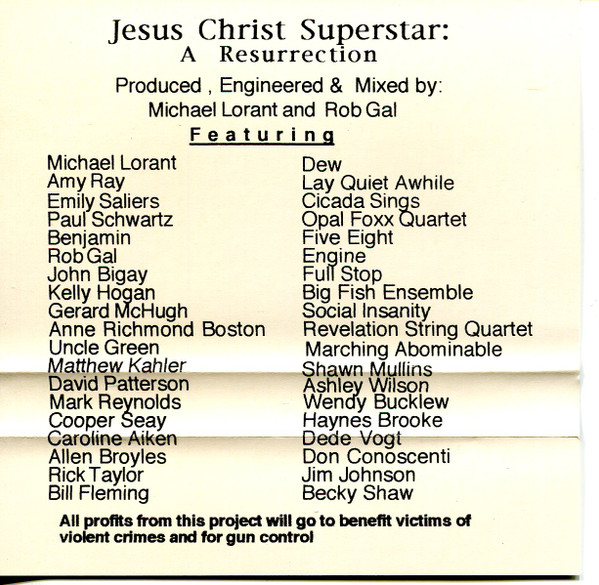 Jesus Christ Superstar:
A Resurrection

Produced , Engineered & Mixed by:
Michael Lorant and Rob Gal

Featuring

Michael Lorant
Amy Ray
Emily Saliers
Paul Schwartz
Benjamin
Rob Gal
John Bigay
Kelly Hogan
Gerard McHugh
Anne Richmond Boston
Uncle Green
Matthew Kahler
David Patterson
Mark Reynolds
Cooper Seay
Caroline Aiken
Allen Broyles
Rick Taylor
Bill Fleming

Dew
Lay Quiet Awhile
Cicada Sings
Opal Foxx Quartet
Five Eight
Engine
Full Stop
Big Fish Ensemble
Social Insanity
Revelation String Quartet
Marching Abominable
Shawn Mullins
Ashley Wilson
Wendy Bucklew
Haynes Brooke
Dede Vogt
Don Conoscenti
Jim Johnson
Becky Shaw

All profits from this project will go to benefit victims of violent crimes and for gun control